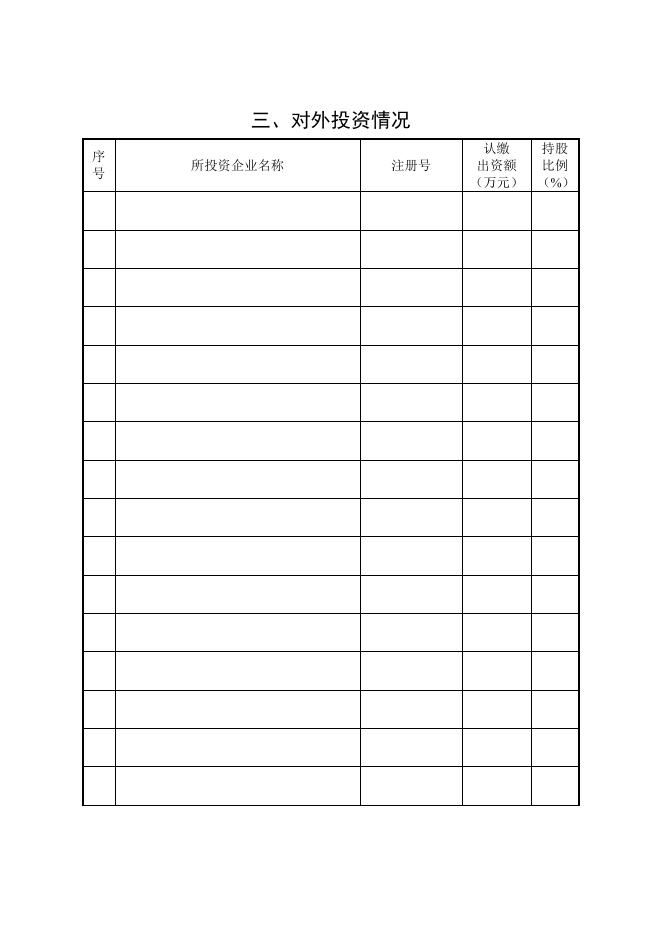 三、对外投资情况

| 序号 | 所投资企业名称 | 注册号 | 认缴出资额（万元） | 持股比例（%） |
|---|---|---|---|---|
| | | | | |
| | | | | |
| | | | | |
| | | | | |
| | | | | |
| | | | | |
| | | | | |
| | | | | |
| | | | | |
| | | | | |
| | | | | |
| | | | | |
| | | | | |
| | | | | |
| | | | | |
| | | | | |